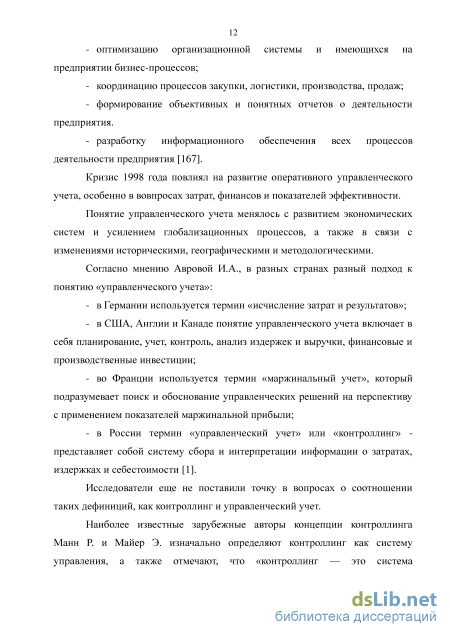 12

- оптимизацию организационной системы и имеющихся на предприятии бизнес-процессов;

- координацию процессов закупки, логистики, производства, продаж;

- формирование объективных и понятных отчетов о деятельности предприятия.

- разработку информационного обеспечения всех процессов деятельности предприятия [167].

Кризис 1998 года повлиял на развитие оперативного управленческого учета, особенно в вопросах затрат, финансов и показателей эффективности.

Понятие управленческого учета менялось с развитием экономических систем и усилением глобализационных процессов, а также в связи с изменениями историческими, географическими и методологическими.

Согласно мнению Авровой И.А., в разных странах разный подход к понятию «управленческого учета»:

- в Германии используется термин «исчисление затрат и результатов»;

- в США, Англии и Канаде понятие управленческого учета включает в себя планирование, учет, контроль, анализ издержек и выручки, финансовые и производственные инвестиции;

- во Франции используется термин «маржинальный учет», который подразумевает поиск и обоснование управленческих решений на перспективу с применением показателей маржинальной прибыли;

- в России термин «управленческий учет» или «контроллинг» - представляет собой систему сбора и интерпретации информации о затратах, издержках и себестоимости [1].

Исследователи еще не поставили точку в вопросах о соотношении таких дефиниций, как контроллинг и управленческий учет.

Наиболее известные зарубежные авторы концепции контроллинга Манн Р. и Майер Э. изначально определяют контроллинг как систему управления, а также отмечают, что «контроллинг — это система

dsLib.net
библиотека диссертаций